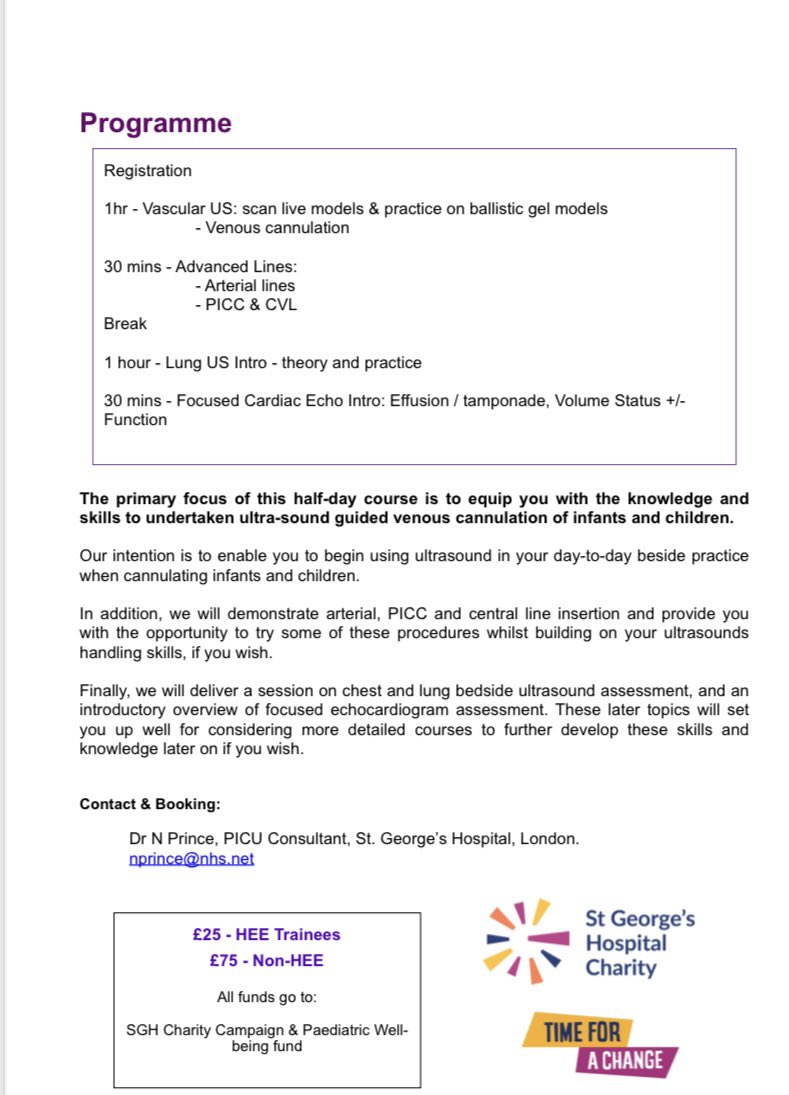 Programme

Registration

1hr - Vascular US: scan live models & practice on ballistic gel models
- Venous cannulation

30 mins - Advanced Lines:
- Arterial lines
- PICC & CVL
Break

1 hour - Lung US Intro - theory and practice

30 mins - Focused Cardiac Echo Intro: Effusion / tamponade, Volume Status +/- Function

The primary focus of this half-day course is to equip you with the knowledge and skills to undertaken ultra-sound guided venous cannulation of infants and children.

Our intention is to enable you to begin using ultrasound in your day-to-day beside practice when cannulating infants and children.

In addition, we will demonstrate arterial, PICC and central line insertion and provide you with the opportunity to try some of these procedures whilst building on your ultrasounds handling skills, if you wish.

Finally, we will deliver a session on chest and lung bedside ultrasound assessment, and an introductory overview of focused echocardiogram assessment. These later topics will set you up well for considering more detailed courses to further develop these skills and knowledge later on if you wish.

Contact & Booking:

Dr N Prince, PICU Consultant, St. George's Hospital, London.
nprince@nhs.net

£25 - HEE Trainees
£75 - Non-HEE
All funds go to:
SGH Charity Campaign & Paediatric Well-being fund

St George's Hospital Charity

TIME FOR A CHANGE